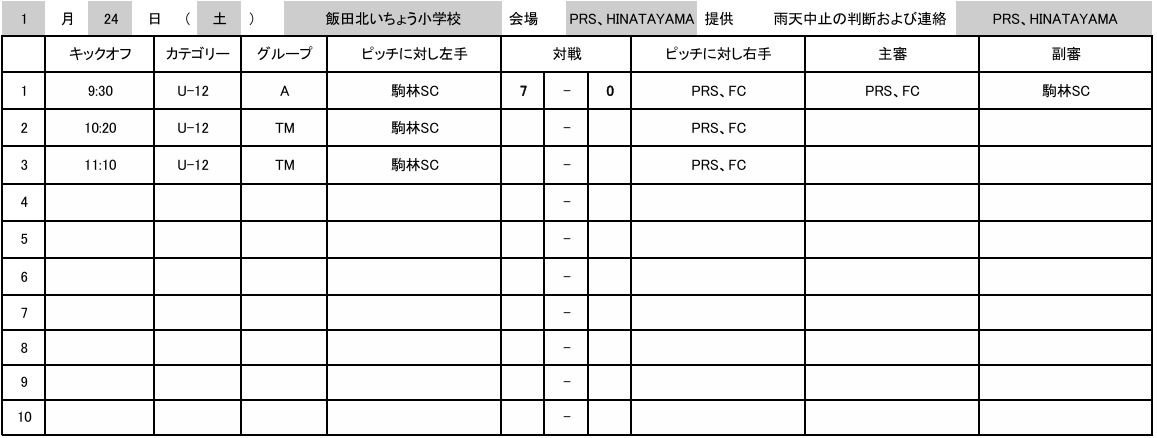 1 月 24 日 ( 土 ) 飯田北いちょう小学校 会場 PRS、HINATAYAMA 提供 雨天中止の判断および連絡 PRS、HINATAYAMA

| | キックオフ | カテゴリー | グループ | ピッチに対し左手 | 対戦 | | | ピッチに対し右手 | 主審 | 副審 |
|---|---|---|---|---|---|---|---|---|---|---|
| 1 | 9:30 | U-12 | A | 駒林SC | 7 | - | 0 | PRS、FC | PRS、FC | 駒林SC |
| 2 | 10:20 | U-12 | TM | 駒林SC | | - | | PRS、FC | | |
| 3 | 11:10 | U-12 | TM | 駒林SC | | - | | PRS、FC | | |
| 4 | | | | | | - | | | | |
| 5 | | | | | | - | | | | |
| 6 | | | | | | - | | | | |
| 7 | | | | | | - | | | | |
| 8 | | | | | | - | | | | |
| 9 | | | | | | - | | | | |
| 10 | | | | | | - | | | | |